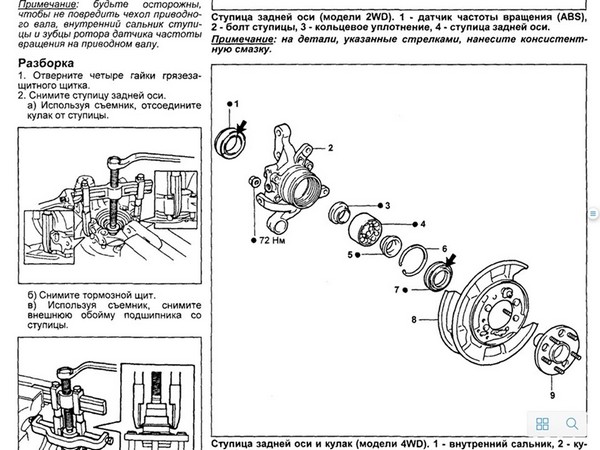 Примечание: будьте осторожны, чтобы не повредить чехол приводного вала, внутренний сальник ступицы и зубцы ротора датчика частоты вращения на приводном валу.

Разборка

1. Отверните четыре гайки грязезащитного щитка.

2. Снимите ступицу задней оси.

а) Используя съемник, отсоедините кулак от ступицы.

б) Снимите тормозной щит.

в) Используя съемник, снимите внешнюю обойму подшипника со ступицы.

Ступица задней оси (модели 2WD). 1 - датчик частоты вращения (ABS), 2 - болт ступицы, 3 - кольцевое уплотнение, 4 - ступица задней оси.

Примечание: на детали, указанные стрелками, нанесите консистентную смазку.

1
2
3
4
72 Нм
5
6
7
8
9

Ступица задней оси и кулак (модели 4WD). 1 - внутренний сальник, 2 - ку-